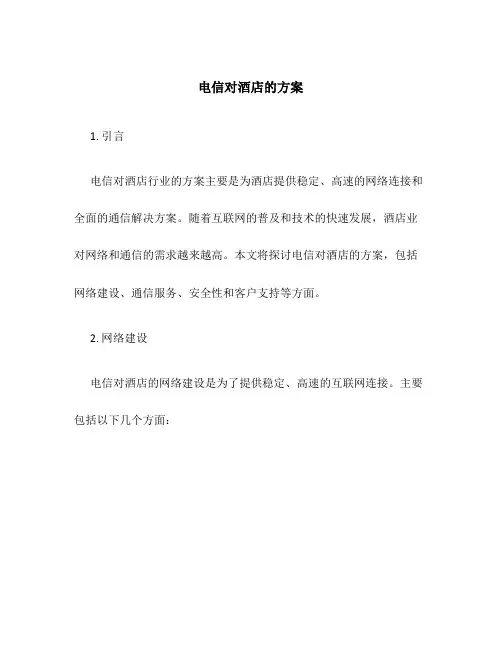 电信对酒店的方案

1. 引言

电信对酒店行业的方案主要是为酒店提供稳定、高速的网络连接和全面的通信解决方案。随着互联网的普及和技术的快速发展，酒店业对网络和通信的需求越来越高。本文将探讨电信对酒店的方案，包括网络建设、通信服务、安全性和客户支持等方面。

2. 网络建设

电信对酒店的网络建设是为了提供稳定、高速的互联网连接。主要包括以下几个方面：